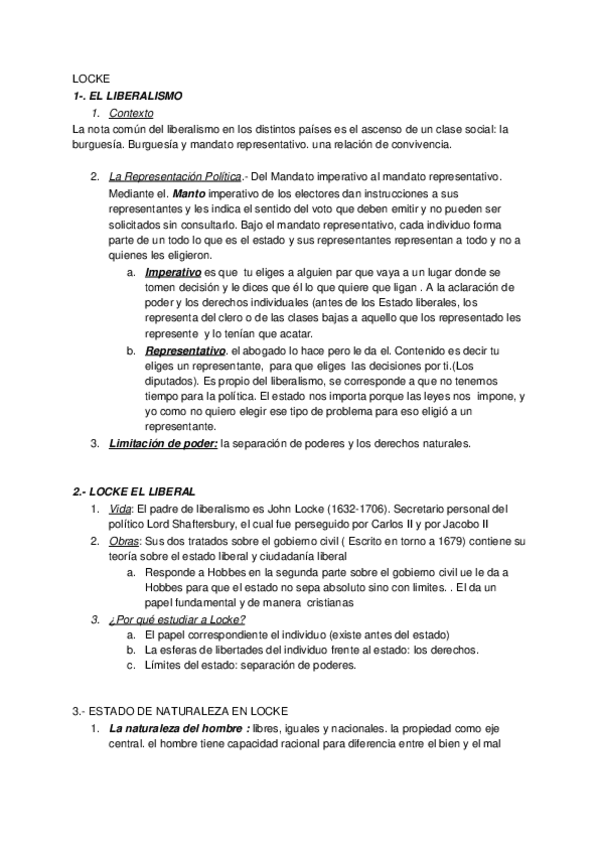 LOCKE
1-. EL LIBERALISMO

1. Contexto

La nota común del liberalismo en los distintos países es el ascenso de un clase social: la burguesía. Burguesía y mandato representativo. una relación de convivencia.

2. La Representación Política.- Del Mandato imperativo al mandato representativo. Mediante el. Manto imperativo de los electores dan instrucciones a sus representantes y les indica el sentido del voto que deben emitir y no pueden ser solicitados sin consultarlo. Bajo el mandato representativo, cada individuo forma parte de un todo lo que es el estado y sus representantes representan a todo y no a quienes les eligieron.

a. Imperativo es que tu eliges a alguien par que vaya a un lugar donde se tomen decisión y le dices que él lo que quiere que ligan . A la aclaración de poder y los derechos individuales (antes de los Estado liberales, los representa del clero o de las clases bajas a aquello que los representado les represente y lo tenían que acatar.

b. Representativo. el abogado lo hace pero le da el. Contenido es decir tu eliges un representante, para que eliges las decisiones por ti.(Los diputados). Es propio del liberalismo, se corresponde a que no tenemos tiempo para la política. El estado nos importa porque las leyes nos impone, y yo como no quiero elegir ese tipo de problema para eso eligió a un representante.

3. Limitación de poder: la separación de poderes y los derechos naturales.

2.- LOCKE EL LIBERAL

1. Vida: El padre de liberalismo es John Locke (1632-1706). Secretario personal del político Lord Shaftersbury, el cual fue perseguido por Carlos II y por Jacobo II

2. Obras: Sus dos tratados sobre el gobierno civil ( Escrito en torno a 1679) contiene su teoría sobre el estado liberal y ciudadanía liberal

a. Responde a Hobbes en la segunda parte sobre el gobierno civil ue le da a Hobbes para que el estado no sepa absoluto sino con limites. . El da un papel fundamental y de manera cristianas

3. ¿Por qué estudiar a Locke?

a. El papel correspondiente el individuo (existe antes del estado)
b. La esferas de libertades del individuo frente al estado: los derechos.
c. Límites del estado: separación de poderes.

3.- ESTADO DE NATURALEZA EN LOCKE

1. La naturaleza del hombre : libres, iguales y nacionales. la propiedad como eje central. el hombre tiene capacidad racional para diferencia entre el bien y el mal